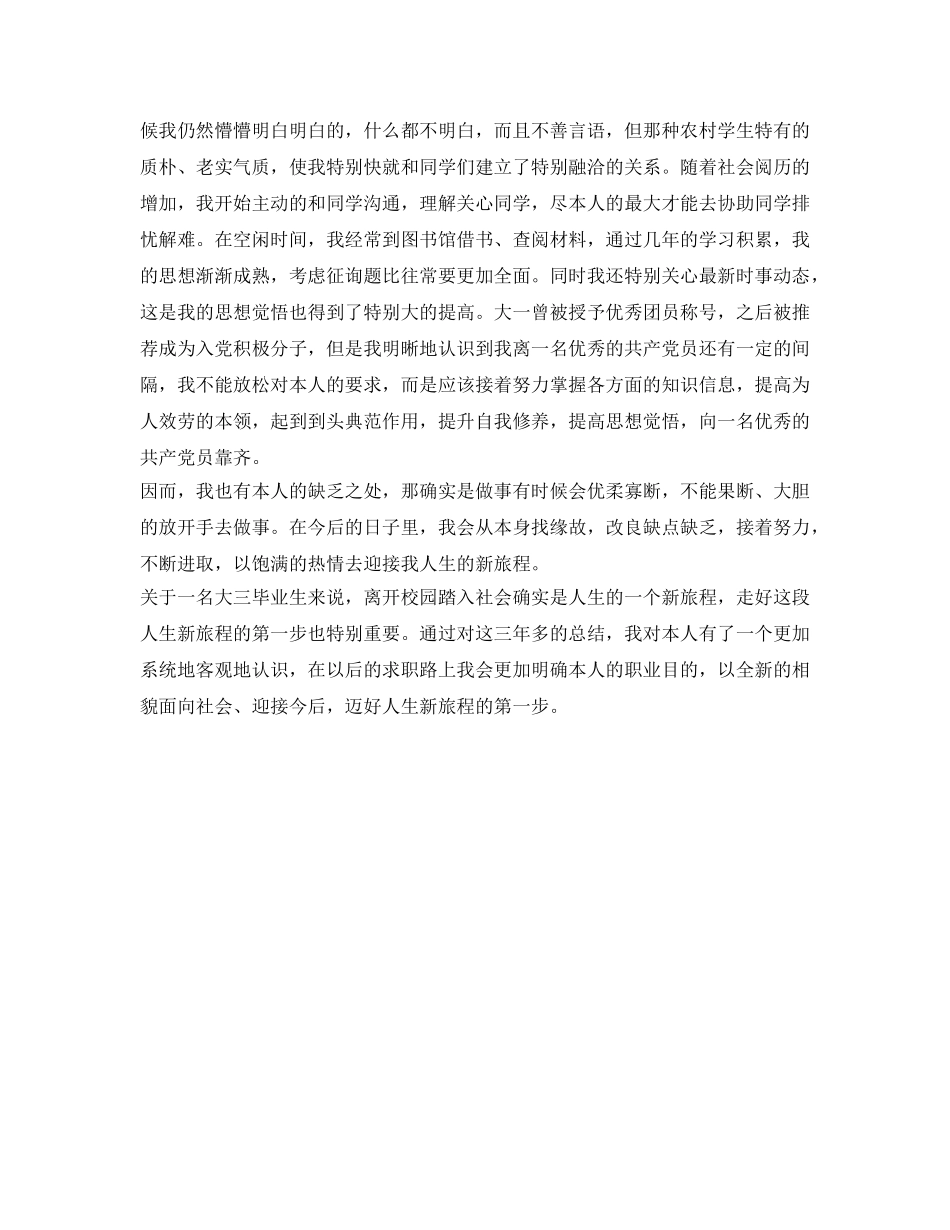 候我仍然懵懵明白明白的，什么都不明白，而且不善言语，但那种农村学生特有的质朴、老实气质，使我特别快就和同学们建立了特别融洽的关系。随着社会阅历的增加，我开始主动的和同学沟通，理解关心同学，尽本人的最大才能去协助同学排忧解难。在空闲时间，我经常到图书馆借书、查阅材料，通过几年的学习积累，我的思想渐渐成熟，考虑征询题比往常要更加全面。同时我还特别关心最新时事动态，这是我的思想觉悟也得到了特别大的提高。大一曾被授予优秀团员称号，之后被推荐成为入党积极分子，但是我明晰地认识到我离一名优秀的共产党员还有一定的间隔，我不能放松对本人的要求，而是应该接着努力掌握各方面的知识信息，提高为人效劳的本领，起到到头典范作用，提升自我修养，提高思想觉悟，向一名优秀的共产党员靠齐。

因而，我也有本人的缺乏之处，那确实是做事有时候会优柔寡断，不能果断、大胆的放开手去做事。在今后的日子里，我会从本身找缘故，改良缺点缺乏，接着努力，不断进取，以饱满的热情去迎接我人生的新旅程。

关于一名大三毕业生来说，离开校园踏入社会确实是人生的一个新旅程，走好这段人生新旅程的第一步也特别重要。通过对这三年多的总结，我对本人有了一个更加系统地客观地认识，在以后的求职路上我会更加明确本人的职业目的，以全新的相貌面向社会、迎接今后，迈好人生新旅程的第一步。